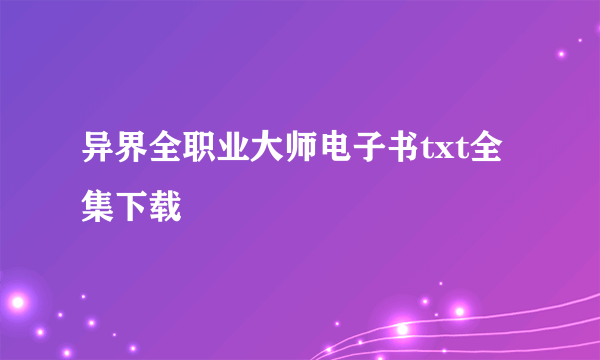 异界全职业大师电子书txt全集下载